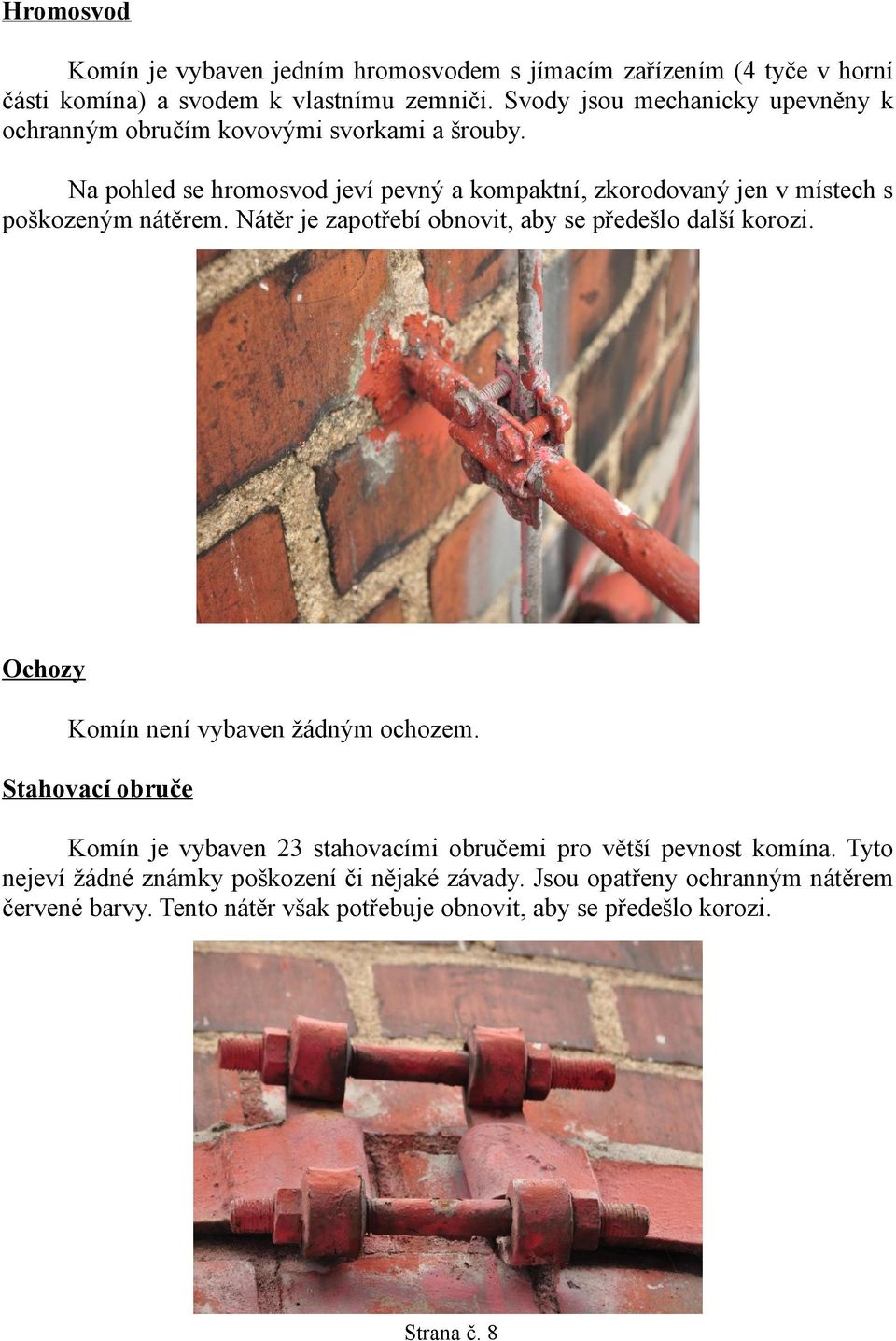 Hromosvod

Komín je vybaven jedním hromosvodem s jímacím zařízením (4 tyče v horní části komína) a svodem k vlastnímu zemniči. Svody jsou mechanicky upevněny k ochranným obručím kovovými svorkami a šrouby.

Na pohled se hromosvod jeví pevný a kompaktní, zkorodovaný jen v místech s poškozeným nátěrem. Nátěr je zapotřebí obnovit, aby se předešlo další korozi.

Ochozy

Komín není vybaven žádným ochozem.

Stahovací obruče

Komín je vybaven 23 stahovacími obručemi pro větší pevnost komína. Tyto nejeví žádné známky poškození či nějaké závady. Jsou opatřeny ochranným nátěrem červené barvy. Tento nátěr však potřebuje obnovit, aby se předešlo korozi.

Strana č. 8